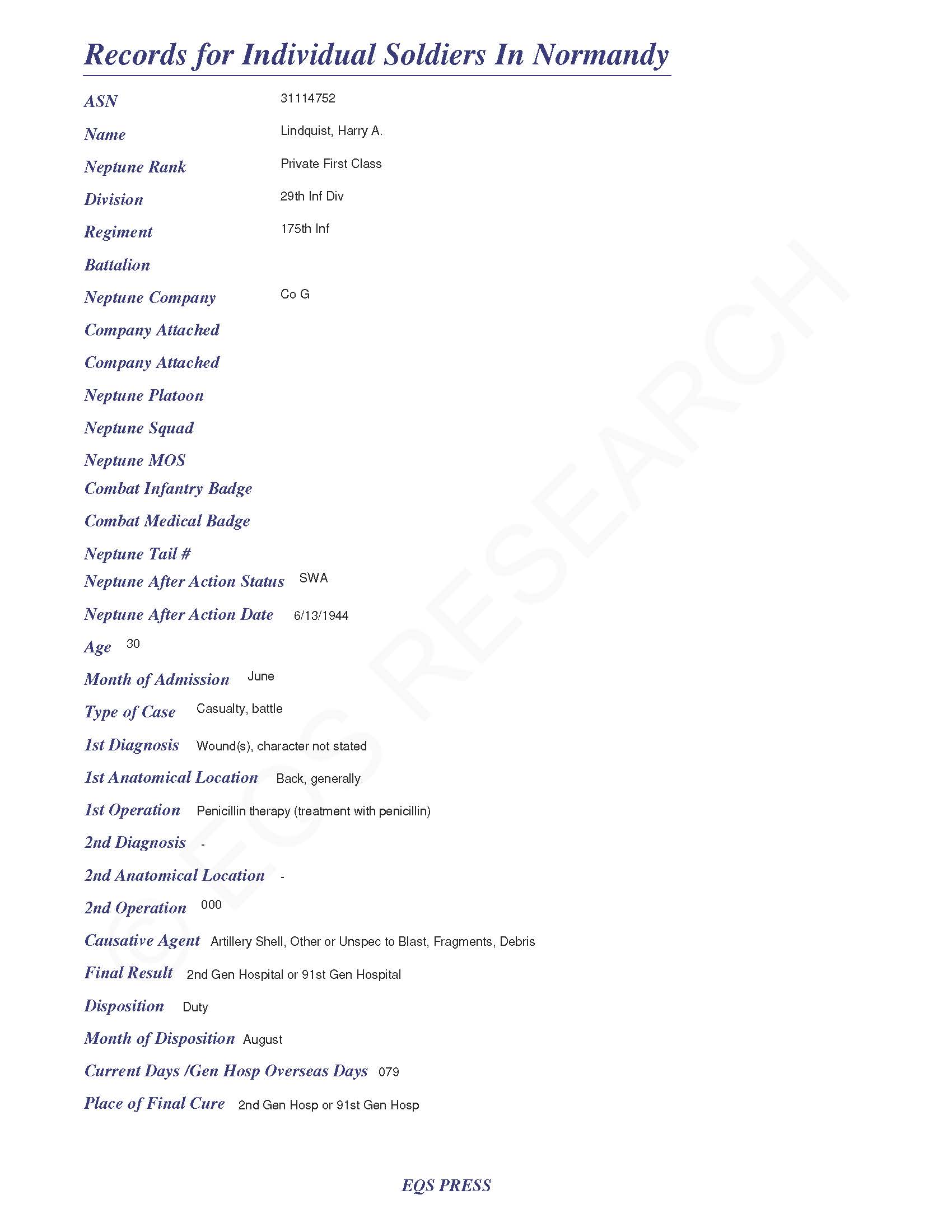 Records for Individual Soldiers In Normandy

ASN 31114752

Name Lindquist, Harry A.

Neptune Rank Private First Class

Division 29th Inf Div

Regiment 175th Inf

Battalion

Neptune Company Co G

Company Attached

Company Attached

Neptune Platoon

Neptune Squad

Neptune MOS

Combat Infantry Badge

Combat Medical Badge

Neptune Tail #

Neptune After Action Status SWA

Neptune After Action Date 6/13/1944

Age 30

Month of Admission June

Type of Case Casualty, battle

1st Diagnosis Wound(s), character not stated

1st Anatomical Location Back, generally

1st Operation Penicillin therapy (treatment with penicillin)

2nd Diagnosis -

2nd Anatomical Location -

2nd Operation 000

Causative Agent Artillery Shell, Other or Unspec to Blast, Fragments, Debris

Final Result 2nd Gen Hospital or 91st Gen Hospital

Disposition Duty

Month of Disposition August

Current Days /Gen Hosp Overseas Days 079

Place of Final Cure 2nd Gen Hosp or 91st Gen Hosp

© EQS RESEARCH

EQS PRESS